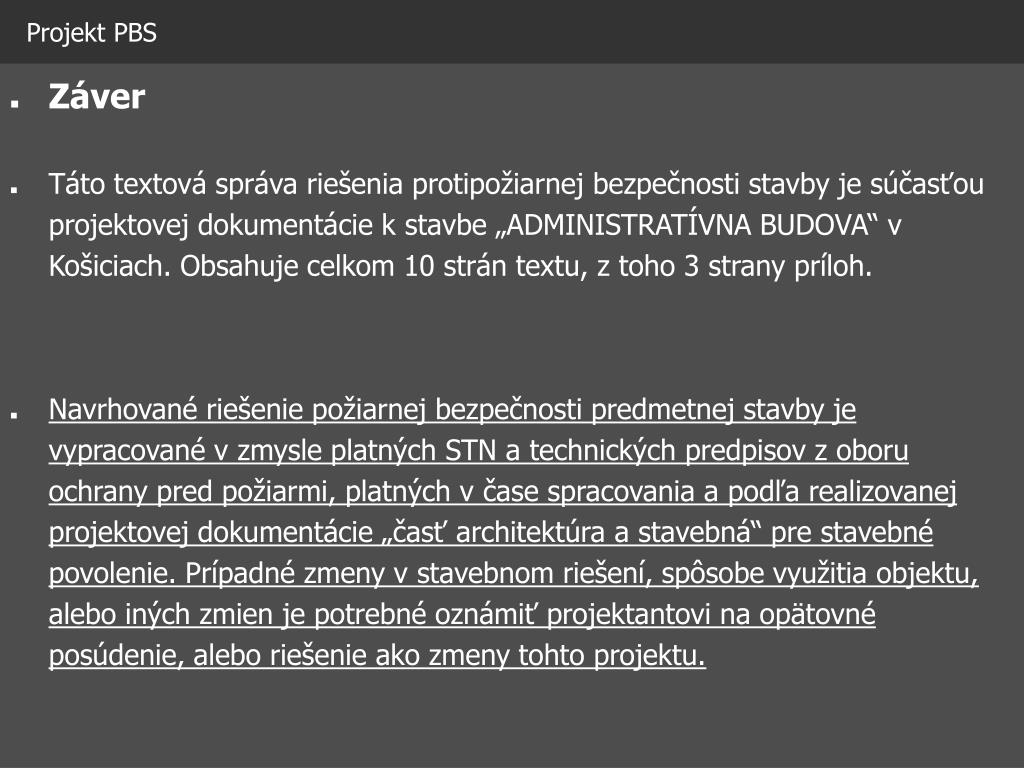 Projekt PBS

Záver

Táto textová správa riešenia protipožiarnej bezpečnosti stavby je súčasťou projektovej dokumentácie k stavbe „ADMINISTRATÍVNA BUDOVA“ v Košiciach. Obsahuje celkom 10 strán textu, z toho 3 strany príloh.

Navrhované riešenie požiarnej bezpečnosti predmetnej stavby je vypracované v zmysle platných STN a technických predpisov z oboru ochrany pred požiarmi, platných v čase spracovania a podľa realizovanej projektovej dokumentácie „časť architektúra a stavebná“ pre stavebné povolenie. Prípadné zmeny v stavebnom riešení, spôsobe využitia objektu, alebo iných zmien je potrebné oznámiť projektantovi na opätovné posúdenie, alebo riešenie ako zmeny tohto projektu.